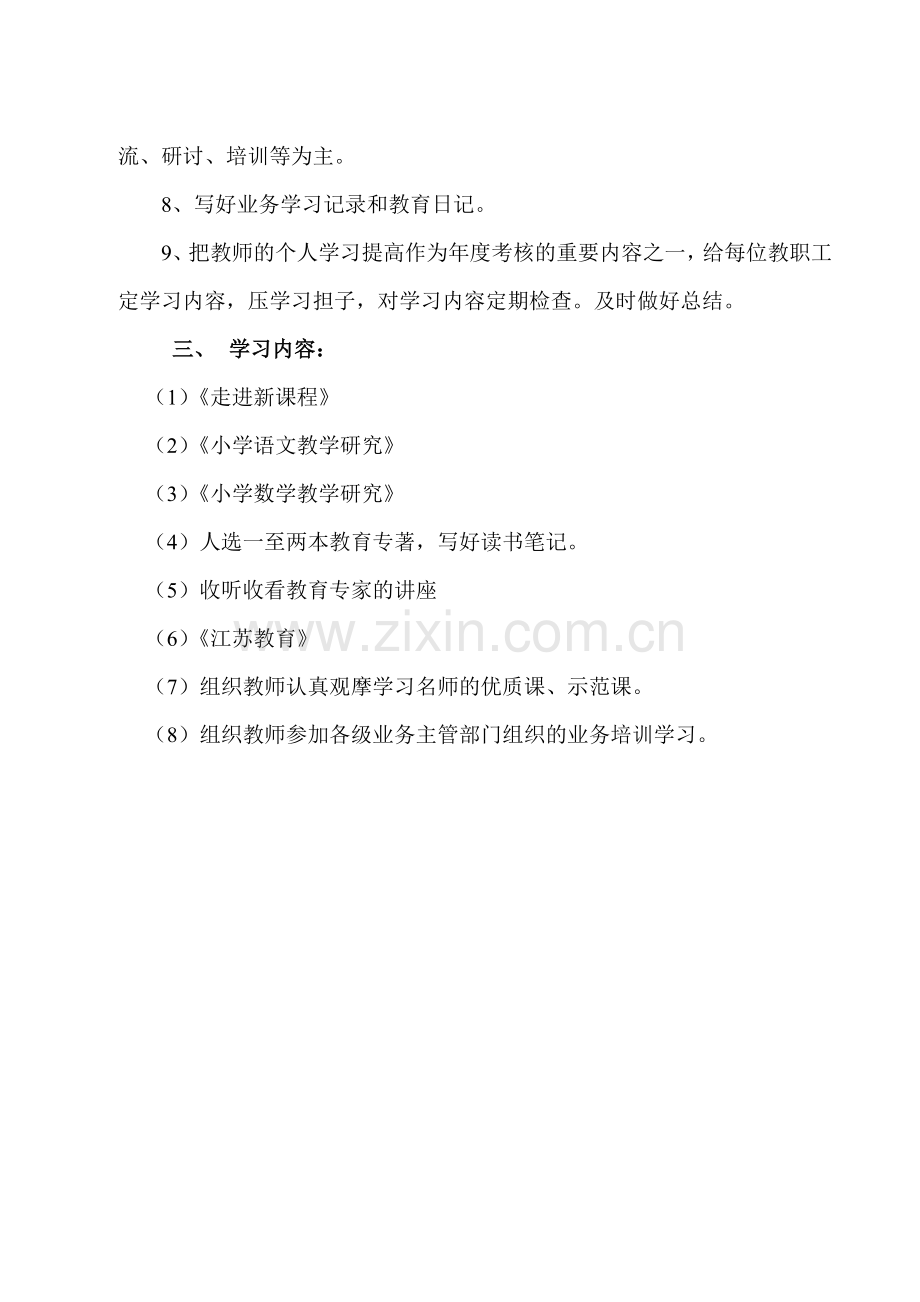 流、研讨、培训等为主。

8、写好业务学习记录和教育日记。

9、把教师的个人学习提高作为年度考核的重要内容之一，给每位教职工定学习内容，压学习担子，对学习内容定期检查。及时做好总结。

三、 学习内容：

（1）《走进新课程》

（2）《小学语文教学研究》

（3）《小学数学教学研究》

（4）人选一至两本教育专著，写好读书笔记。

（5）收听收看教育专家的讲座

（6）《江苏教育》

（7）组织教师认真观摩学习名师的优质课、示范课。

（8）组织教师参加各级业务主管部门组织的业务培训学习。

www.zixin.com.cn